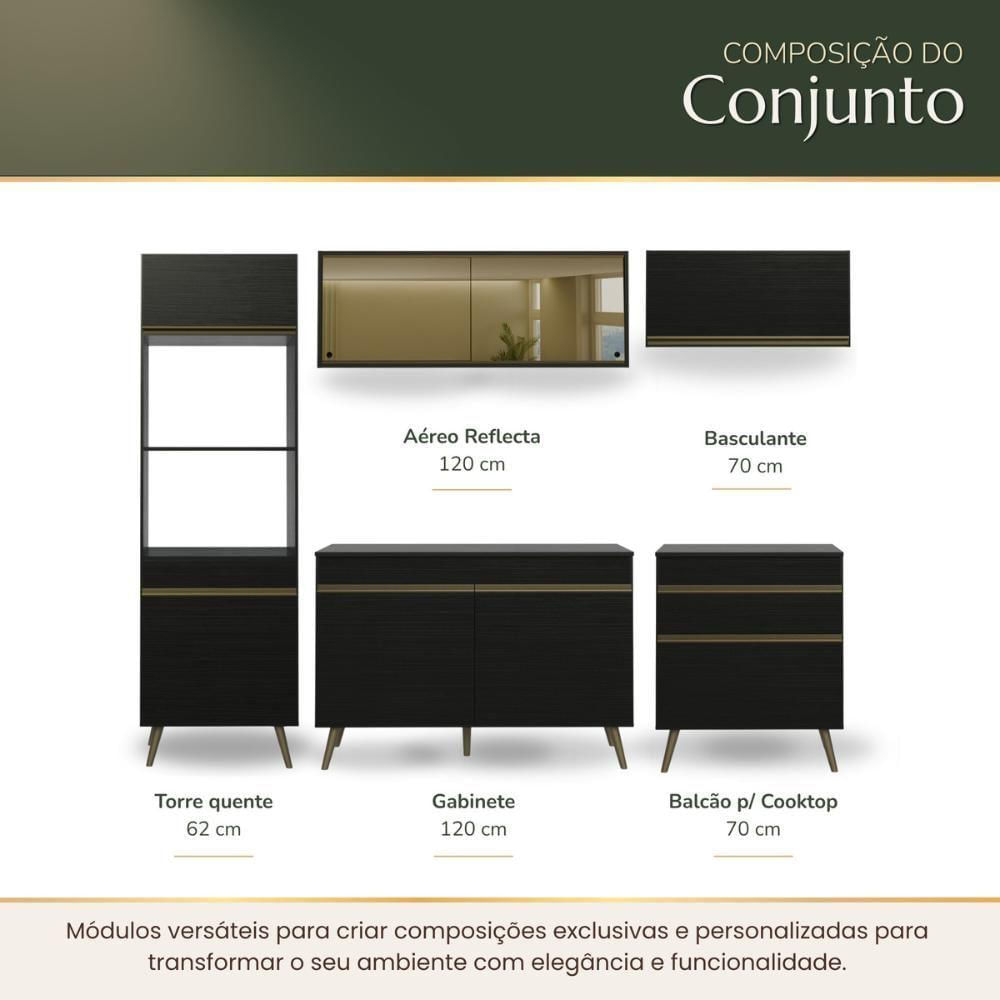 COMPOSIÇÃO DO
Conjunto

Aéreo Reflecta
120 cm

Basculante
70 cm

Torre quente
62 cm

Gabinete
120 cm

Balcão p/ Cooktop
70 cm

Módulos versáteis para criar composições exclusivas e personalizadas para transformar o seu ambiente com elegância e funcionalidade.